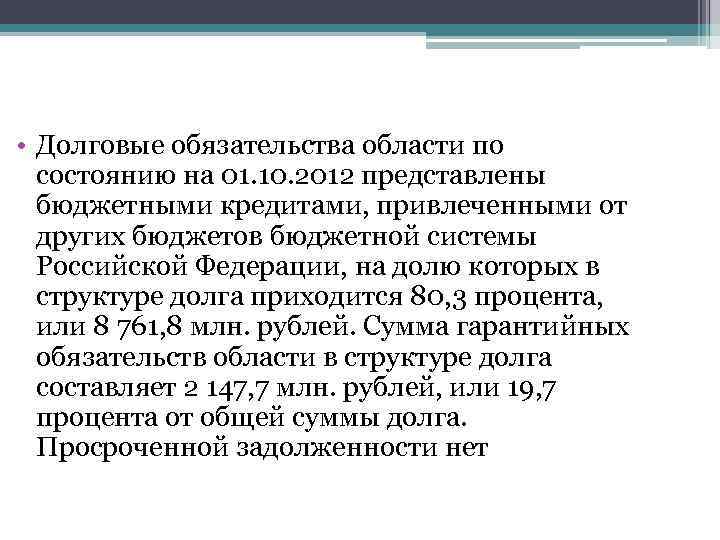 • Долговые обязательства области по состоянию на 01.10.2012 представлены бюджетными кредитами, привлеченными от других бюджетов бюджетной системы Российской Федерации, на долю которых в структуре долга приходится 80,3 процента, или 8 761,8 млн. рублей. Сумма гарантийных обязательств области в структуре долга составляет 2 147,7 млн. рублей, или 19,7 процента от общей суммы долга. Просроченной задолженности нет